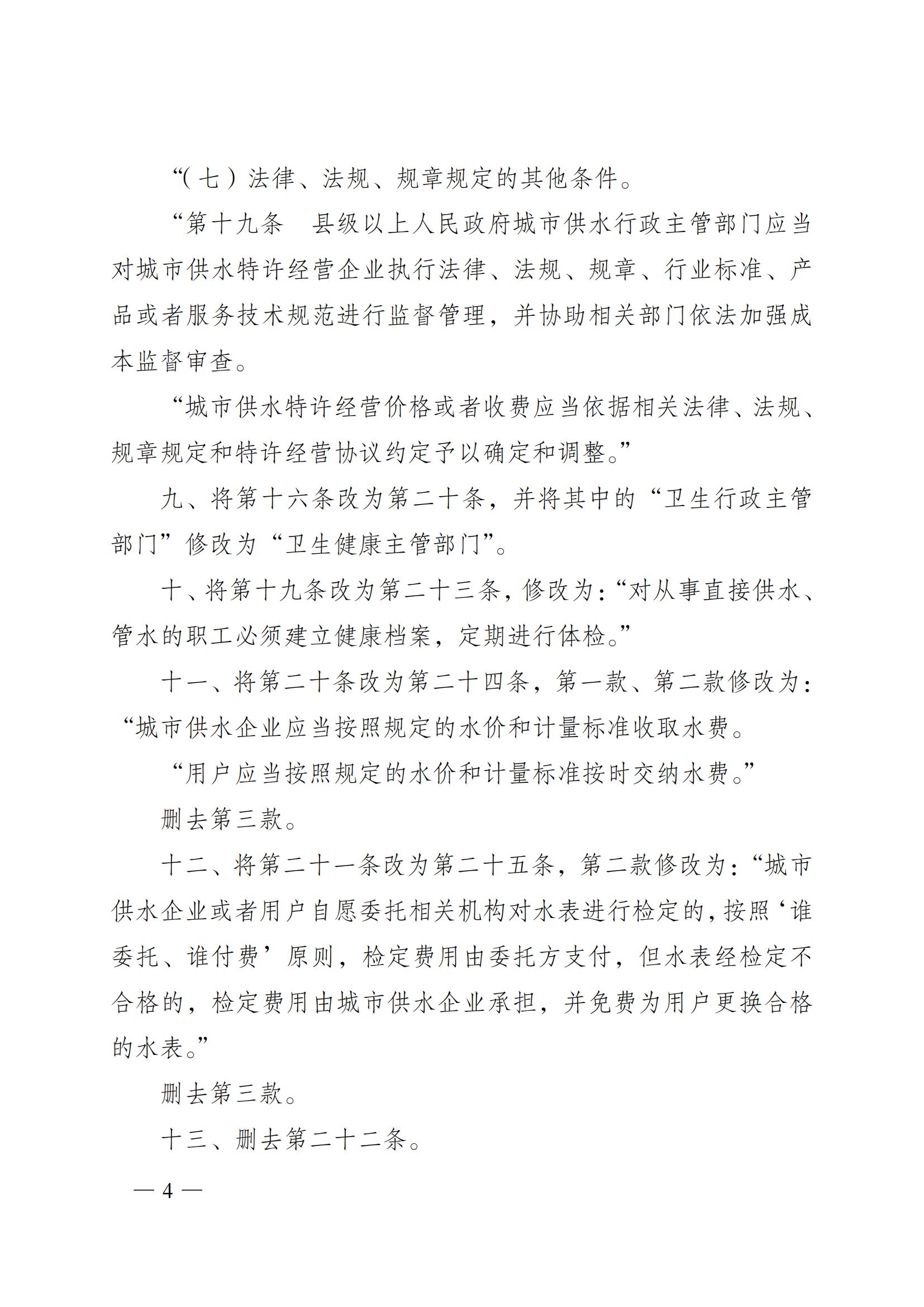 “（七）法律、法规、规章规定的其他条件。

“第十九条　县级以上人民政府城市供水行政主管部门应当对城市供水特许经营企业执行法律、法规、规章、行业标准、产品或者服务技术规范进行监督管理，并协助相关部门依法加强成本监督审查。

“城市供水特许经营价格或者收费应当依据相关法律、法规、规章规定和特许经营协议约定予以确定和调整。”

九、将第十六条改为第二十条，并将其中的“卫生行政主管部门”修改为“卫生健康主管部门”。

十、将第十九条改为第二十三条，修改为：“对从事直接供水、管水的职工必须建立健康档案，定期进行体检。”

十一、将第二十条改为第二十四条，第一款、第二款修改为：“城市供水企业应当按照规定的水价和计量标准收取水费。

“用户应当按照规定的水价和计量标准按时交纳水费。”

删去第三款。

十二、将第二十一条改为第二十五条，第二款修改为：“城市供水企业或者用户自愿委托相关机构对水表进行检定的，按照‘谁委托、谁付费’原则，检定费用由委托方支付，但水表经检定不合格的，检定费用由城市供水企业承担，并免费为用户更换合格的水表。”

删去第三款。

十三、删去第二十二条。

— 4 —